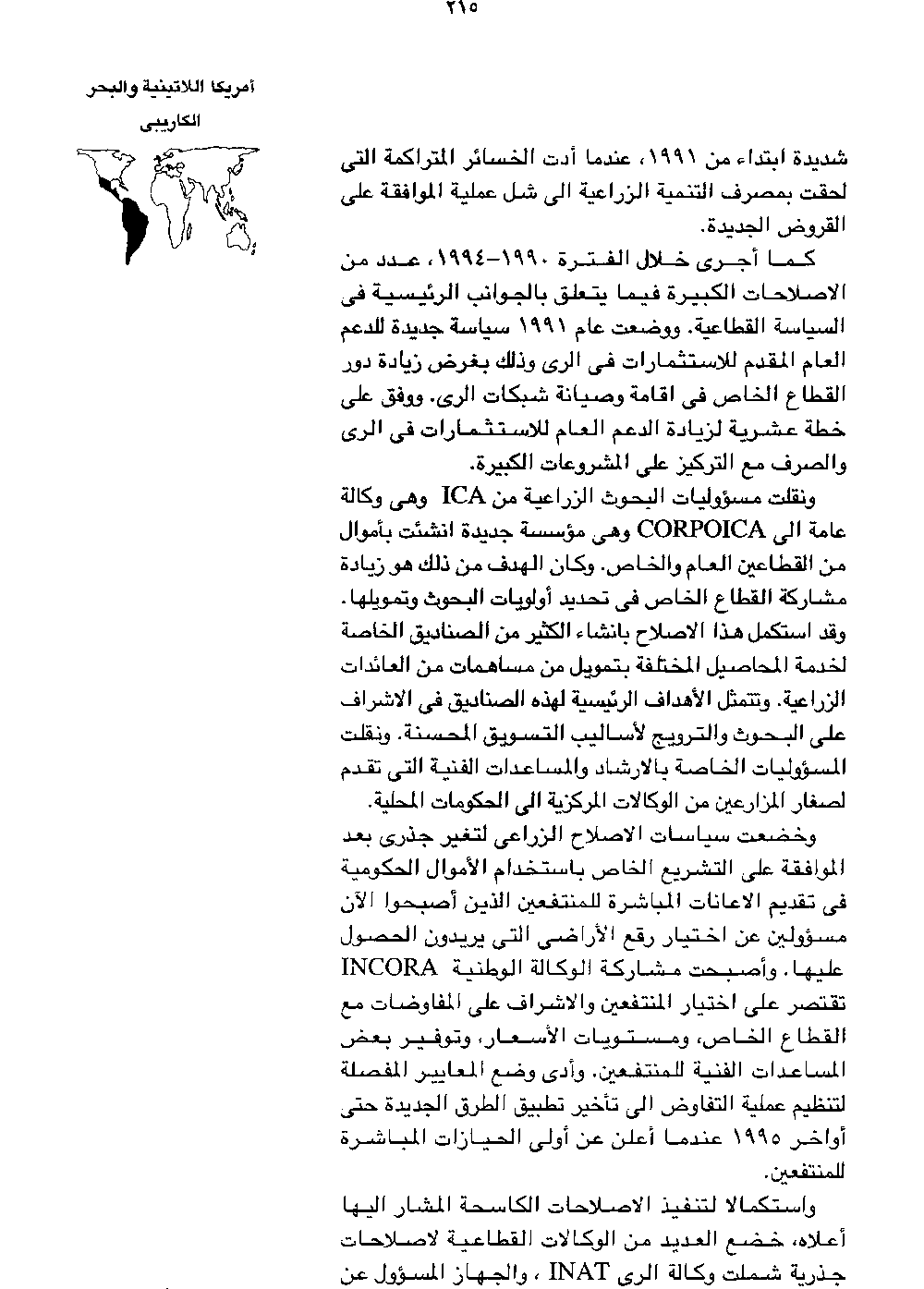 ٢١٥

أمريكا اللاتينية والبحر الكاريبى

شديدة ابتداء من ١٩٩١، عندما أدت الخسائر المتراكمة التى لحقت بمصرف التنمية الزراعية الى شل عملية الموافقة على القروض الجديدة.

كما أجرى خلال الفترة ١٩٩٠-١٩٩٤، عدد من الاصلاحات الكبيرة فيما يتعلق بالجوانب الرئيسية فى السياسة القطاعية. ووضعت عام ١٩٩١ سياسة جديدة للدعم العام المقدم للاستثمارات فى الرى وذلك بغرض زيادة دور القطاع الخاص فى اقامة وصيانة شبكات الرى. ووفق على خطة عشرية لزيادة الدعم العام للاستثمارات فى الرى والصرف مع التركيز على المشروعات الكبيرة.

ونقلت مسؤوليات البحوث الزراعية من ICA وهى وكالة عامة الى CORPOICA وهى مؤسسة جديدة انشئت بأموال من القطاعين العام والخاص. وكان الهدف من ذلك هو زيادة مشاركة القطاع الخاص فى تحديد أولويات البحوث وتمويلها. وقد استكمل هذا الاصلاح بانشاء الكثير من الصناديق الخاصة لخدمة المحاصيل المختلفة بتمويل من مساهمات من العائدات الزراعية. وتتمثل الأهداف الرئيسية لهذه الصناديق فى الاشراف على البحوث والترويج لأساليب التسويق المحسنة. ونقلت المسؤوليات الخاصة بالارشاد والمساعدات الفنية التى تقدم لصغار المزارعين من الوكالات المركزية الى الحكومات المحلية.

وخضعت سياسات الاصلاح الزراعى لتغير جذرى بعد الموافقة على التشريع الخاص باستخدام الأموال الحكومية فى تقديم الاعانات المباشرة للمنتفعين الذين أصبحوا الآن مسؤولين عن اختيار رقع الأراضى التى يريدون الحصول عليها. وأصبحت مشاركة الوكالة الوطنية INCORA تقتصر على اختيار المنتفعين والاشراف على المفاوضات مع القطاع الخاص، ومستويات الأسعار، وتوفير بعض المساعدات الفنية للمنتفعين. وأدى وضع المعايير المفصلة لتنظيم عملية التفاوض الى تأخير تطبيق الطرق الجديدة حتى أواخر ١٩٩٥ عندما أعلن عن أولى الحيازات المباشرة للمنتفعين.

واستكمالا لتنفيذ الاصلاحات الكاسحة المشار اليها أعلاه، خضع العديد من الوكالات القطاعية لاصلاحات جذرية شملت وكالة الرى INAT ، والجهاز المسؤول عن